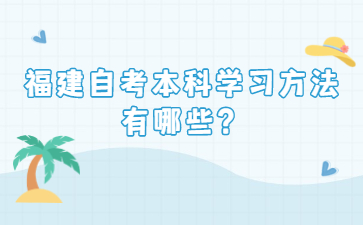 福建自考本科学习方法有哪些？